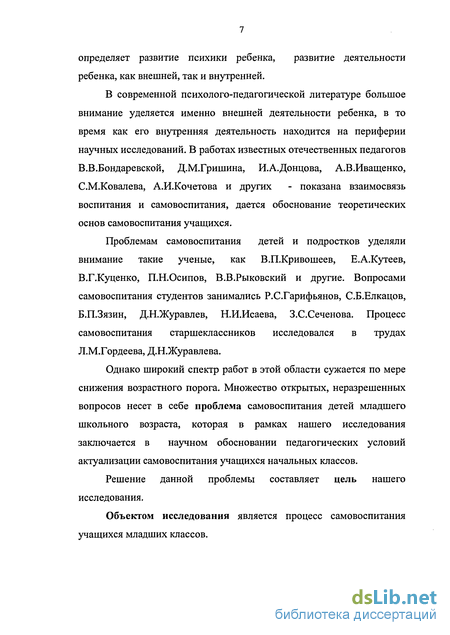 7

определяет развитие психики ребенка, развитие деятельности ребенка, как внешней, так и внутренней.

В современной психолого-педагогической литературе большое внимание уделяется именно внешней деятельности ребенка, в то время как его внутренняя деятельность находится на периферии научных исследований. В работах известных отечественных педагогов В.В.Бондаревской, Д.М.Гришина, И.А.Донцова, А.В.Иващенко, С.М.Ковалева, А.И.Кочетова и других - показана взаимосвязь воспитания и самовоспитания, дается обоснование теоретических основ самовоспитания учащихся.

Проблемам самовоспитания детей и подростков уделяли внимание такие ученые, как В.П.Кривошеев, Е.А.Кутеев, В.Г.Куценко, П.Н.Осипов, В.В.Рыковский и другие. Вопросами самовоспитания студентов занимались Р.С.Гарифьянов, С.Б.Елкацов, Б.П.Зязин, Д.Н.Журавлев, Н.И.Исаева, З.С.Сеченова. Процесс самовоспитания старшеклассников исследовался в трудах Л.М.Гордеева, Д.Н.Журавлева.

Однако широкий спектр работ в этой области сужается по мере снижения возрастного порога. Множество открытых, неразрешенных вопросов несет в себе проблема самовоспитания детей младшего школьного возраста, которая в рамках нашего исследования заключается в научном обосновании педагогических условий актуализации самовоспитания учащихся начальных классов.

Решение данной проблемы составляет цель нашего исследования.

Объектом исследования является процесс самовоспитания учащихся младших классов.

dsLib.net
библиотека диссертаций